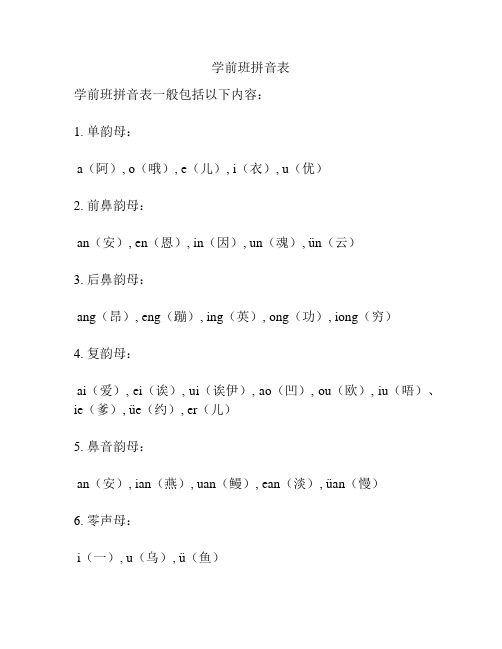 学前班拼音表

学前班拼音表一般包括以下内容：

1. 单韵母：

a（阿）, o（哦）, e（儿）, i（衣）, u（优）

2. 前鼻韵母：

an（安）, en（恩）, in（因）, un（魂）, ün（云）

3. 后鼻韵母：

ang（昂）, eng（蹦）, ing（英）, ong（功）, iong（穷）

4. 复韵母：

ai（爱）, ei（诶）, ui（诶伊）, ao（凹）, ou（欧）, iu（唔）、ie（爹）, üe（约）, er（儿）

5. 鼻音韵母：

an（安）, ian（燕）, uan（鳗）, ean（淡）, üan（慢）

6. 零声母：

i（一）, u（乌）, ü（鱼）